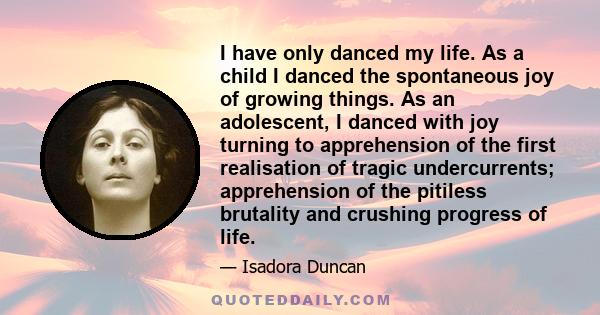 I have only danced my life. As a child I danced the spontaneous joy of growing things. As an adolescent, I danced with joy turning to apprehension of the first realisation of tragic undercurrents; apprehension of the pitiless brutality and crushing progress of life.

— Isadora Duncan

QUOTEDDAILY.COM